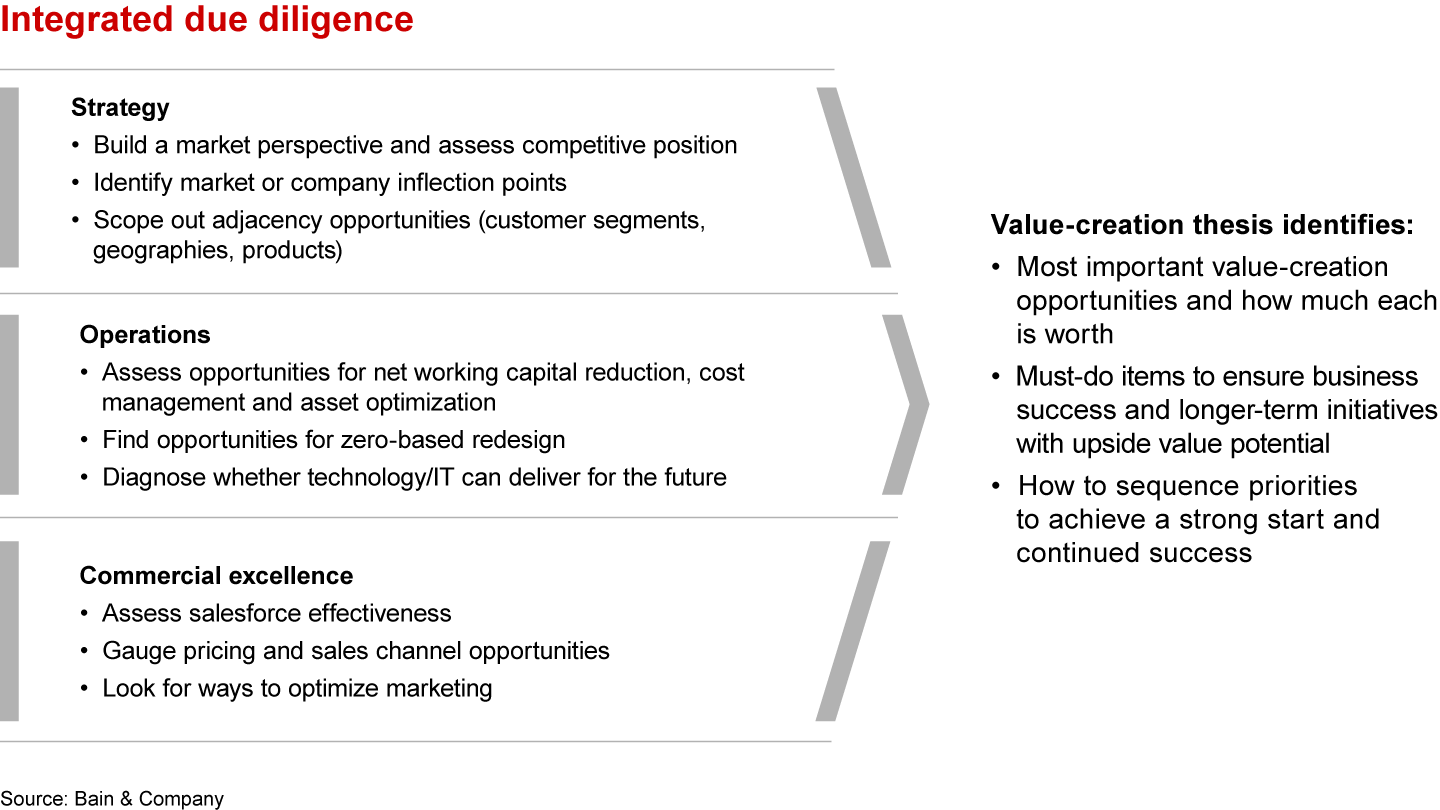 Integrated due diligence

Strategy
• Build a market perspective and assess competitive position
• Identify market or company inflection points
• Scope out adjacency opportunities (customer segments, geographies, products)

Operations
• Assess opportunities for net working capital reduction, cost management and asset optimization
• Find opportunities for zero-based redesign
• Diagnose whether technology/IT can deliver for the future

Commercial excellence
• Assess salesforce effectiveness
• Gauge pricing and sales channel opportunities
• Look for ways to optimize marketing

Value-creation thesis identifies:
• Most important value-creation opportunities and how much each is worth
• Must-do items to ensure business success and longer-term initiatives with upside value potential
• How to sequence priorities to achieve a strong start and continued success

Source: Bain & Company